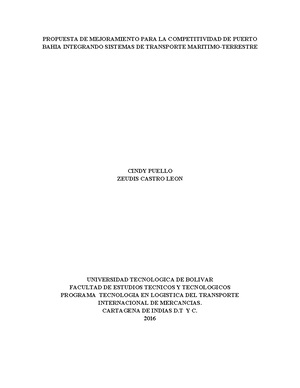 PROPUESTA DE MEJORAMIENTO PARA LA COMPETITIVIDAD DE PUERTO BAHIA INTEGRANDO SISTEMAS DE TRANSPORTE MARITIMO-TERRESTRE

CINDY PUELLO
ZEUDIS CASTRO LEON

UNIVERSIDAD TECNOLOGICA DE BOLIVAR
FACULTAD DE ESTUDIOS TECNICOS Y TECNOLOGICOS
PROGRAMA TECNOLOGIA EN LOGISTICA DEL TRANSPORTE INTERNACIONAL DE MERCANCIAS.
CARTAGENA DE INDIAS D.T Y C.
2016